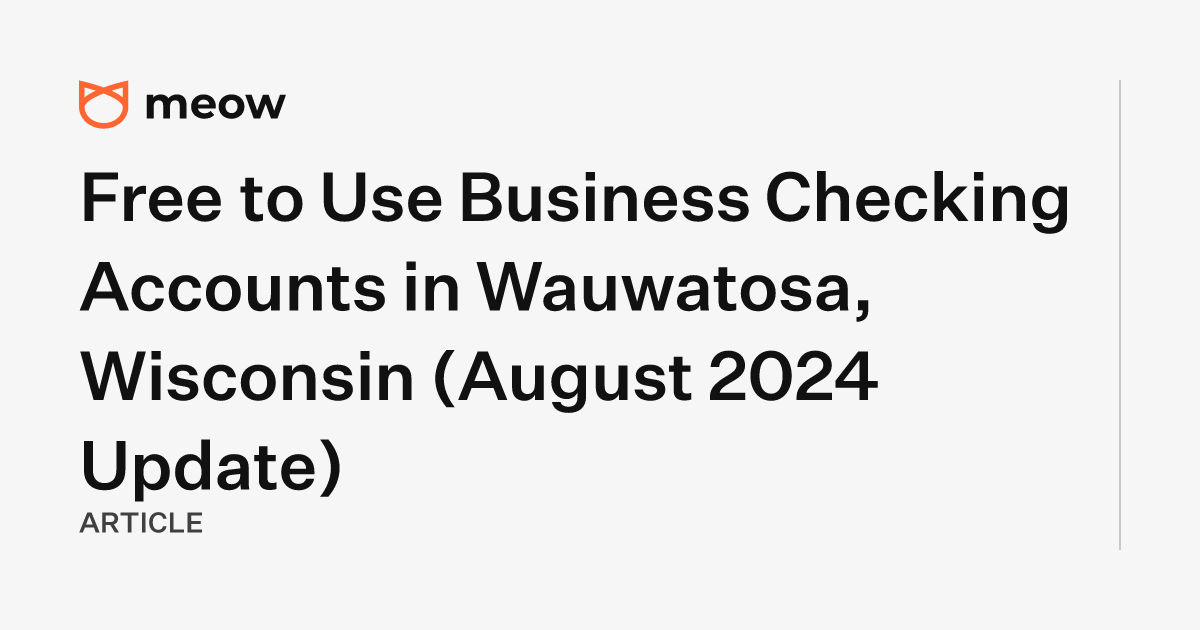 meow

Free to Use Business Checking Accounts in Wauwatosa, Wisconsin (August 2024 Update)

ARTICLE